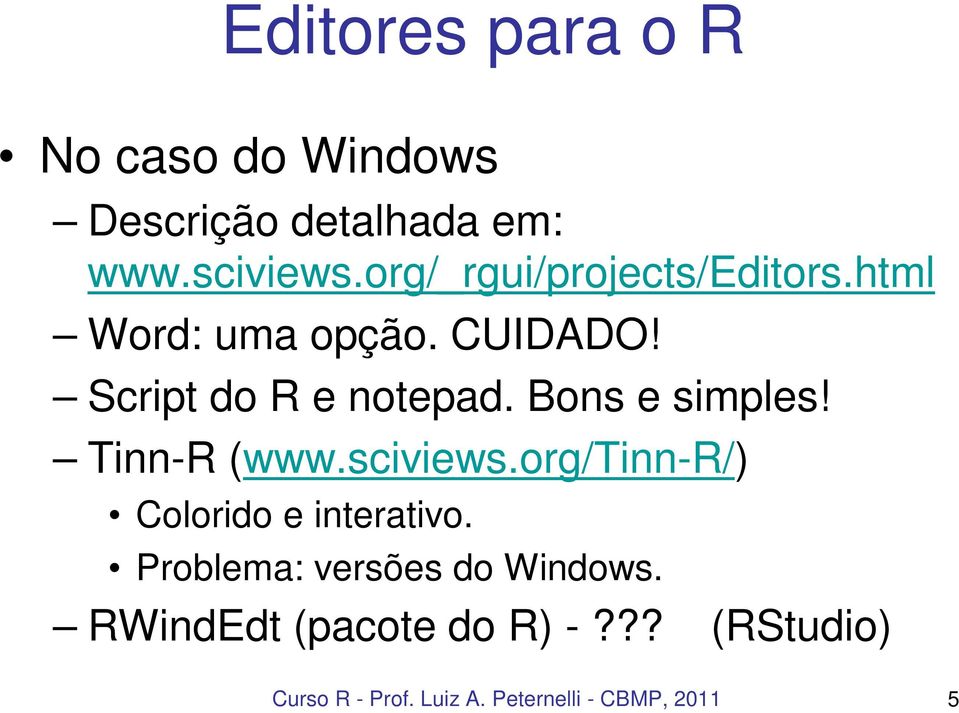 Editores para o R

• No caso do Windows
– Descrição detalhada em: www.sciviews.org/_rgui/projects/Editors.html
– Word: uma opção. CUIDADO!
– Script do R e notepad. Bons e simples!
– Tinn-R (www.sciviews.org/Tinn-R/)
• Colorido e interativo.
• Problema: versões do Windows.
– RWindEdt (pacote do R) - ??? (RStudio)

Curso R - Prof. Luiz A. Peternelli - CBMP, 2011

5